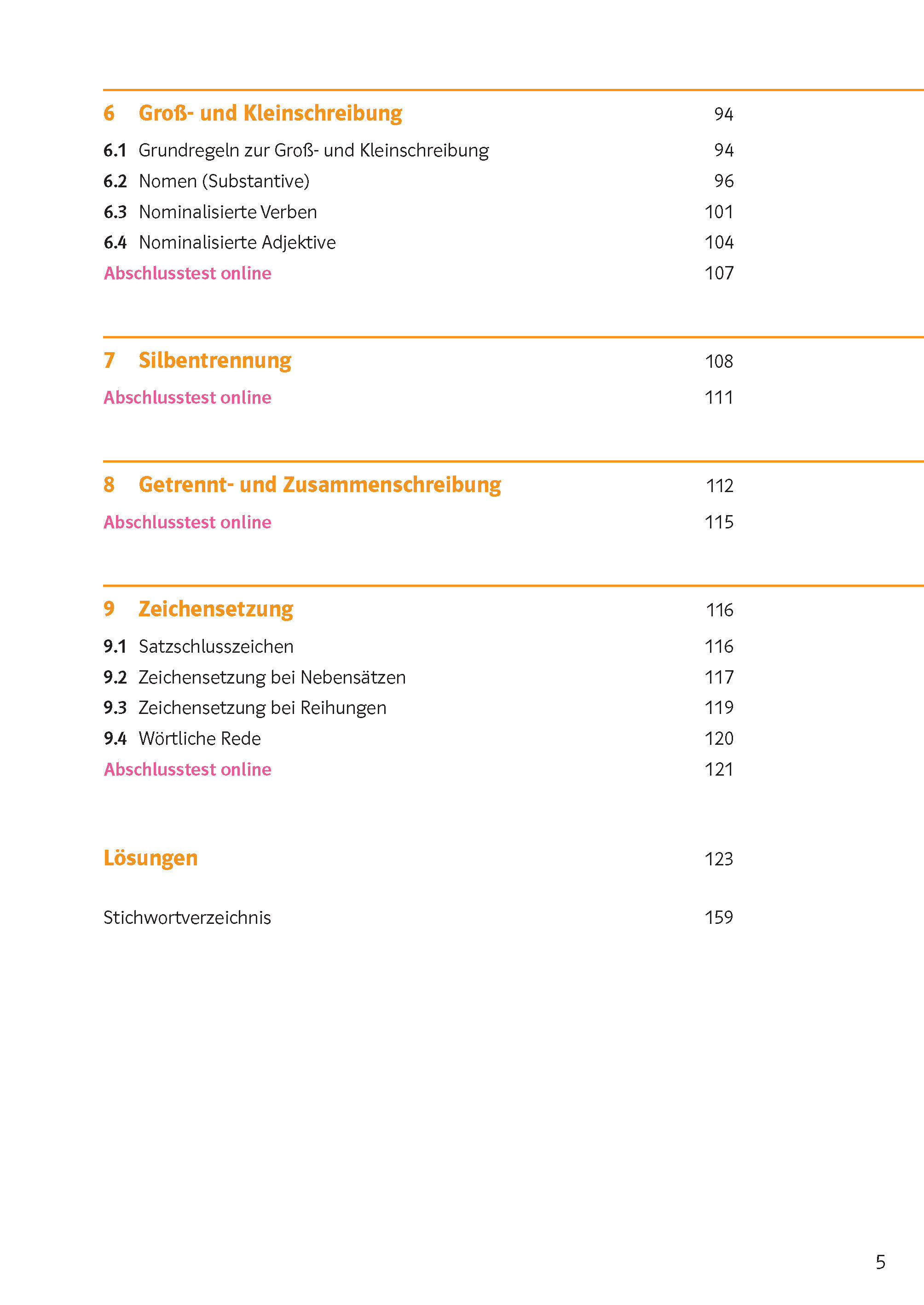 6 Groß- und Kleinschreibung 94

6.1 Grundregeln zur Groß- und Kleinschreibung 94
6.2 Nomen (Substantive) 96
6.3 Nominalisierte Verben 101
6.4 Nominalisierte Adjektive 104
Abschlusstest online 107

7 Silbentrennung 108

Abschlusstest online 111

8 Getrennt- und Zusammenschreibung 112

Abschlusstest online 115

9 Zeichensetzung 116

9.1 Satzschlusszeichen 116
9.2 Zeichensetzung bei Nebensätzen 117
9.3 Zeichensetzung bei Reihungen 119
9.4 Wörtliche Rede 120
Abschlusstest online 121

Lösungen 123

Stichwortverzeichnis 159

5